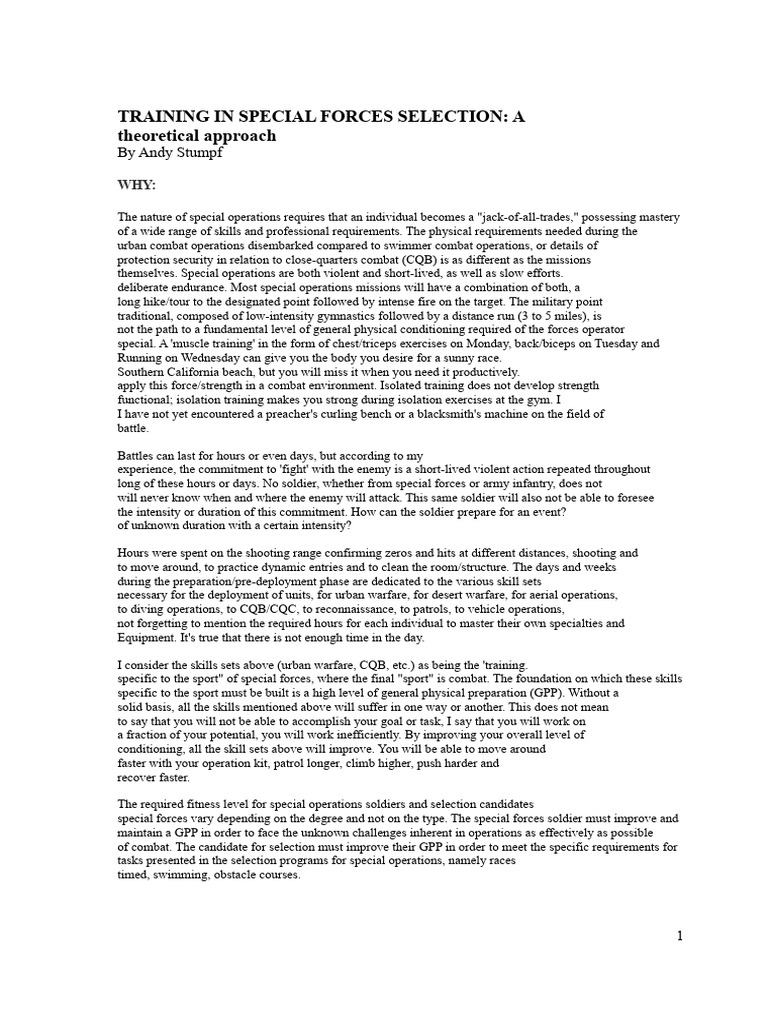 TRAINING IN SPECIAL FORCES SELECTION: A theoretical approach
By Andy Stumpf

WHY:

The nature of special operations requires that an individual becomes a "jack-of-all-trades," possessing mastery of a wide range of skills and professional requirements. The physical requirements needed during the urban combat operations disembarked compared to swimmer combat operations, or details of protection security in relation to close-quarters combat (CQB) is as different as the missions themselves. Special operations are both violent and short-lived, as well as slow efforts. deliberate endurance. Most special operations missions will have a combination of both, a long hike/tour to the designated point followed by intense fire on the target. The military point traditional, composed of low-intensity gymnastics followed by a distance run (3 to 5 miles), is not the path to a fundamental level of general physical conditioning required of the forces operator special. A 'muscle training' in the form of chest/triceps exercises on Monday, back/biceps on Tuesday and Running on Wednesday can give you the body you desire for a sunny race. Southern California beach, but you will miss it when you need it productively. apply this force/strength in a combat environment. Isolated training does not develop strength functional; isolation training makes you strong during isolation exercises at the gym. I I have not yet encountered a preacher's curling bench or a blacksmith's machine on the field of battle.

Battles can last for hours or even days, but according to my experience, the commitment to 'fight' with the enemy is a short-lived violent action repeated throughout long of these hours or days. No soldier, whether from special forces or army infantry, does not will never know when and where the enemy will attack. This same soldier will also not be able to foresee the intensity or duration of this commitment. How can the soldier prepare for an event? of unknown duration with a certain intensity?

Hours were spent on the shooting range confirming zeros and hits at different distances, shooting and to move around, to practice dynamic entries and to clean the room/structure. The days and weeks during the preparation/pre-deployment phase are dedicated to the various skill sets necessary for the deployment of units, for urban warfare, for desert warfare, for aerial operations, to diving operations, to CQB/CQC, to reconnaissance, to patrols, to vehicle operations, not forgetting to mention the required hours for each individual to master their own specialties and Equipment. It's true that there is not enough time in the day.

I consider the skills sets above (urban warfare, CQB, etc.) as being the 'training. specific to the sport" of special forces, where the final "sport" is combat. The foundation on which these skills specific to the sport must be built is a high level of general physical preparation (GPP). Without a solid basis, all the skills mentioned above will suffer in one way or another. This does not mean to say that you will not be able to accomplish your goal or task, I say that you will work on a fraction of your potential, you will work inefficiently. By improving your overall level of conditioning, all the skill sets above will improve. You will be able to move around faster with your operation kit, patrol longer, climb higher, push harder and recover faster.

The required fitness level for special operations soldiers and selection candidates special forces vary depending on the degree and not on the type. The special forces soldier must improve and maintain a GPP in order to face the unknown challenges inherent in operations as effectively as possible of combat. The candidate for selection must improve their GPP in order to meet the specific requirements for tasks presented in the selection programs for special operations, namely races timed, swimming, obstacle courses.

1